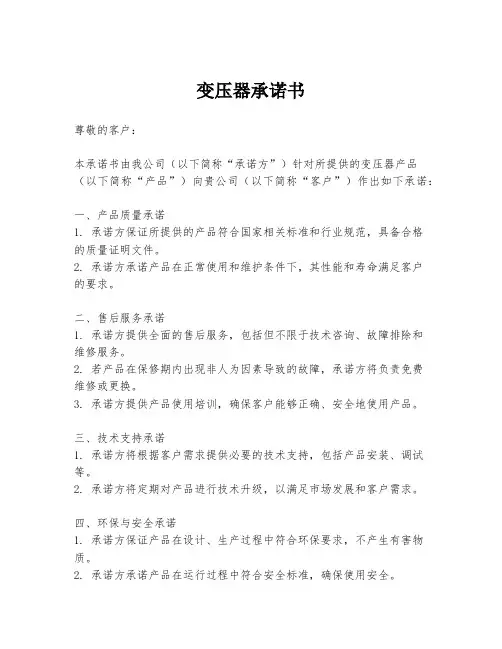 变压器承诺书

尊敬的客户：

本承诺书由我公司（以下简称“承诺方”）针对所提供的变压器产品（以下简称“产品”）向贵公司（以下简称“客户”）作出如下承诺：

一、产品质量承诺
1. 承诺方保证所提供的产品符合国家相关标准和行业规范，具备合格的质量证明文件。
2. 承诺方承诺产品在正常使用和维护条件下，其性能和寿命满足客户的要求。

二、售后服务承诺
1. 承诺方提供全面的售后服务，包括但不限于技术咨询、故障排除和维修服务。
2. 若产品在保修期内出现非人为因素导致的故障，承诺方将负责免费维修或更换。
3. 承诺方提供产品使用培训，确保客户能够正确、安全地使用产品。

三、技术支持承诺
1. 承诺方将根据客户需求提供必要的技术支持，包括产品安装、调试等。
2. 承诺方将定期对产品进行技术升级，以满足市场发展和客户需求。

四、环保与安全承诺
1. 承诺方保证产品在设计、生产过程中符合环保要求，不产生有害物质。
2. 承诺方承诺产品在运行过程中符合安全标准，确保使用安全。